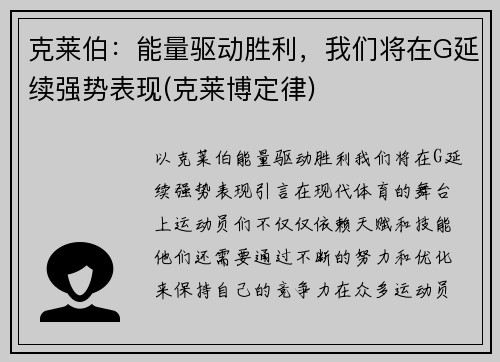 克莱伯：能量驱动胜利，我们将在G延续强势表现(克莱博定律)

以克莱伯能量驱动胜利我们将在G延续强势表现引言在现代体育的舞台上运动员们不仅仅依赖天赋和技能他们还需要通过不断的努力和优化来保持自己的竞争力在众多运动员